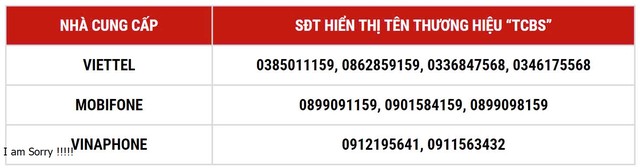 | NHÀ CUNG CẤP | SĐT HIỂN THỊ TÊN THƯƠNG HIỆU "TCBS" |
|---|---|
| VIETTEL | 0385011159, 0862859159, 0336847568, 0346175568 |
| MOBIFONE | 0899091159, 0901584159, 0899098159 |
| VINAPHONE | 0912195641, 0911563432 |

I am Sorry !!!!!